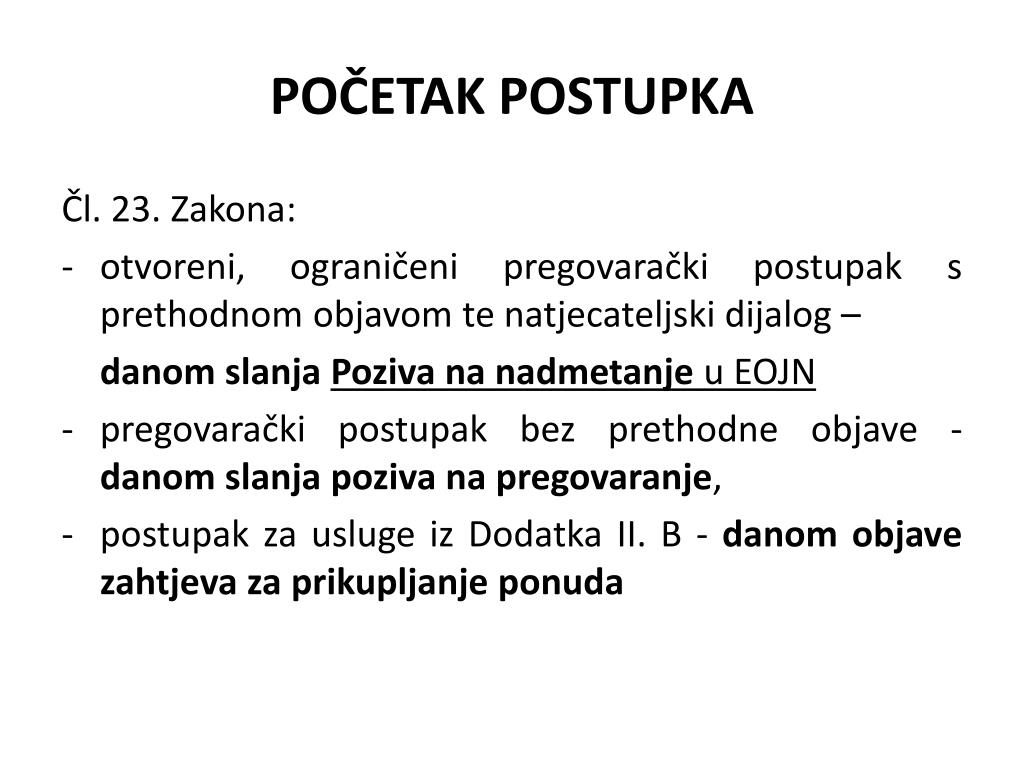 POČETAK POSTUPKA

Čl. 23. Zakona:

- otvoreni, ograničeni pregovarački postupak s prethodnom objavom te natjecateljski dijalog –

danom slanja Poziva na nadmetanje u EOJN

- pregovarački postupak bez prethodne objave - danom slanja poziva na pregovaranje,

- postupak za usluge iz Dodatka II. B - danom objave zahtjeva za prikupljanje ponuda